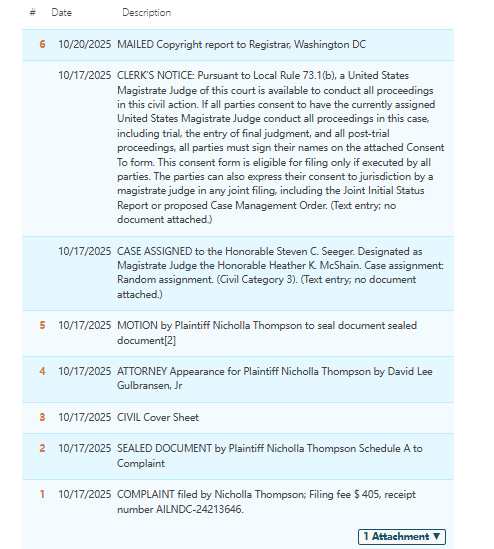 | # | Date | Description |
|---|---|---|
| 6 | 10/20/2025 | MAILED Copyright report to Registrar, Washington DC |
| | 10/17/2025 | CLERK'S NOTICE: Pursuant to Local Rule 73.1(b), a United States Magistrate Judge of this court is available to conduct all proceedings in this civil action. If all parties consent to have the currently assigned United States Magistrate Judge conduct all proceedings in this case, including trial, the entry of final judgment, and all post-trial proceedings, all parties must sign their names on the attached Consent To form. This consent form is eligible for filing only if executed by all parties. The parties can also express their consent to jurisdiction by a magistrate judge in any joint filing, including the Joint Initial Status Report or proposed Case Management Order. (Text entry; no document attached.) |
| | 10/17/2025 | CASE ASSIGNED to the Honorable Steven C. Seeger. Designated as Magistrate Judge the Honorable Heather K. McShain. Case assignment: Random assignment. (Civil Category 3). (Text entry; no document attached.) |
| 5 | 10/17/2025 | MOTION by Plaintiff Nicholla Thompson to seal document sealed document[2] |
| 4 | 10/17/2025 | ATTORNEY Appearance for Plaintiff Nicholla Thompson by David Lee Gulbransen, Jr |
| 3 | 10/17/2025 | CIVIL Cover Sheet |
| 2 | 10/17/2025 | SEALED DOCUMENT by Plaintiff Nicholla Thompson Schedule A to Complaint |
| 1 | 10/17/2025 | COMPLAINT filed by Nicholla Thompson; Filing fee $ 405, receipt number AILNDC-24213646. |

1 Attachment ▼